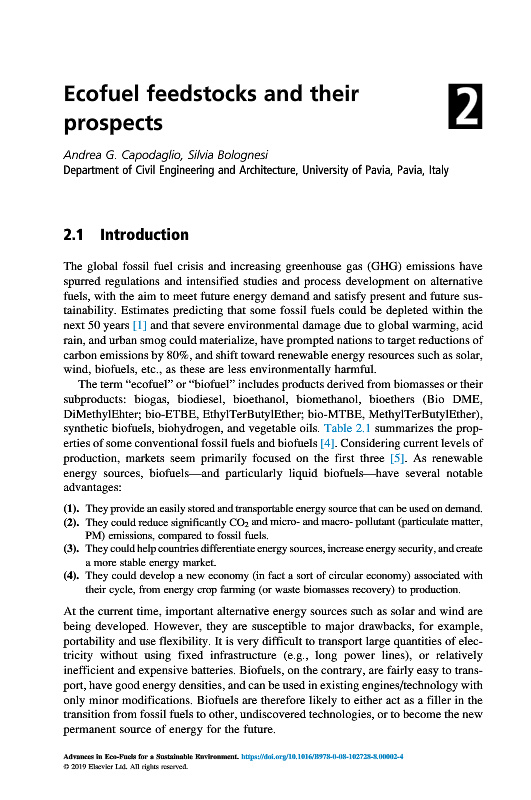 Ecofuel feedstocks and their prospects

2

Andrea G. Capodaglio, Silvia Bolognesi
Department of Civil Engineering and Architecture, University of Pavia, Pavia, Italy

2.1 Introduction

The global fossil fuel crisis and increasing greenhouse gas (GHG) emissions have spurred regulations and intensified studies and process development on alternative fuels, with the aim to meet future energy demand and satisfy present and future sustainability. Estimates predicting that some fossil fuels could be depleted within the next 50 years [1] and that severe environmental damage due to global warming, acid rain, and urban smog could materialize, have prompted nations to target reductions of carbon emissions by 80%, and shift toward renewable energy resources such as solar, wind, biofuels, etc., as these are less environmentally harmful.

The term "ecofuel" or "biofuel" includes products derived from biomasses or their subproducts: biogas, biodiesel, bioethanol, biomethanol, bioethers (Bio DME, DiMethylEhter; bio-ETBE, EthylTerButylEther; bio-MTBE, MethylTerButylEther), synthetic biofuels, biohydrogen, and vegetable oils. Table 2.1 summarizes the properties of some conventional fossil fuels and biofuels [4]. Considering current levels of production, markets seem primarily focused on the first three [5]. As renewable energy sources, biofuels—and particularly liquid biofuels—have several notable advantages:

(1). They provide an easily stored and transportable energy source that can be used on demand.
(2). They could reduce significantly $CO_2$ and micro- and macro- pollutant (particulate matter, PM) emissions, compared to fossil fuels.
(3). They could help countries differentiate energy sources, increase energy security, and create a more stable energy market.
(4). They could develop a new economy (in fact a sort of circular economy) associated with their cycle, from energy crop farming (or waste biomasses recovery) to production.

At the current time, important alternative energy sources such as solar and wind are being developed. However, they are susceptible to major drawbacks, for example, portability and use flexibility. It is very difficult to transport large quantities of electricity without using fixed infrastructure (e.g., long power lines), or relatively inefficient and expensive batteries. Biofuels, on the contrary, are fairly easy to transport, have good energy densities, and can be used in existing engines/technology with only minor modifications. Biofuels are therefore likely to either act as a filler in the transition from fossil fuels to other, undiscovered technologies, or to become the new permanent source of energy for the future.

Advances in Eco-Fuels for a Sustainable Environment. https://doi.org/10.1016/B978-0-08-102728-8.00002-4
© 2019 Elsevier Ltd. All rights reserved.